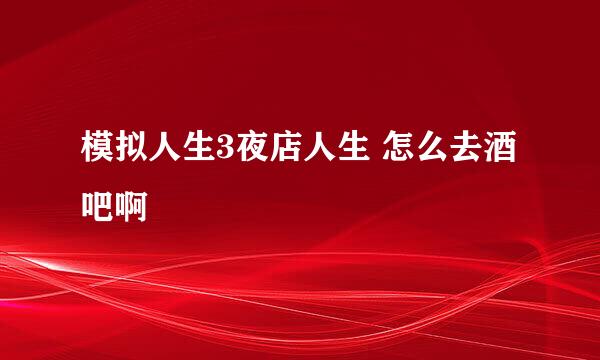 模拟人生3夜店人生 怎么去酒吧啊